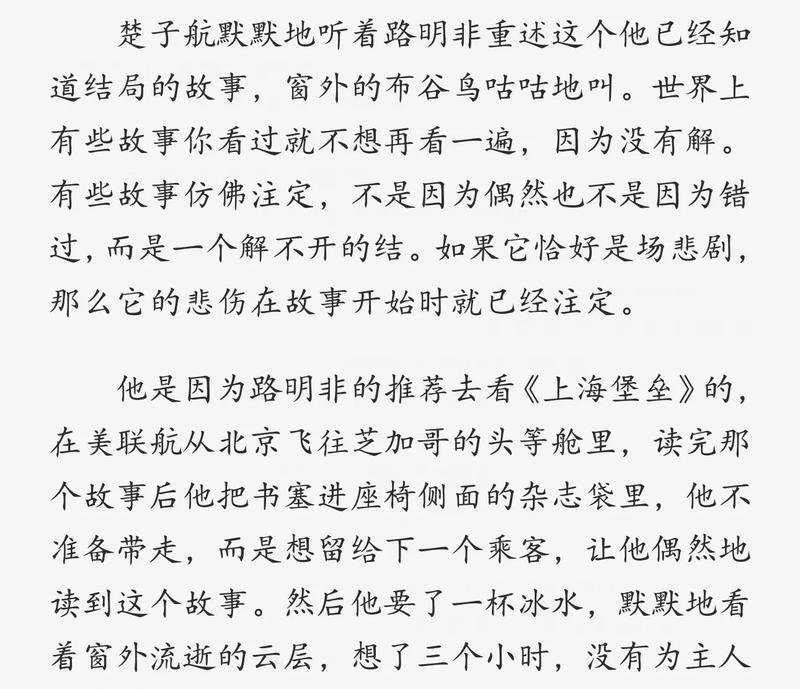 楚子航默默地听着路明非重述这个他已经知道结局的故事，窗外的布谷鸟咕咕地叫。世界上有些故事你看过就不想再看一遍，因为没有解。有些故事仿佛注定，不是因为偶然也不是因为错过，而是一个解不开的结。如果它恰好是场悲剧，那么它的悲伤在故事开始时就已经注定。

他是因为路明非的推荐去看《上海堡垒》的，在美联航从北京飞往芝加哥的头等舱里，读完那个故事后他把书塞进座椅侧面的杂志袋里，他不准备带走，而是想留给下一个乘客，让他偶然地读到这个故事。然后他要了一杯冰水，默默地看着窗外流逝的云层，想了三个小时，没有为主人